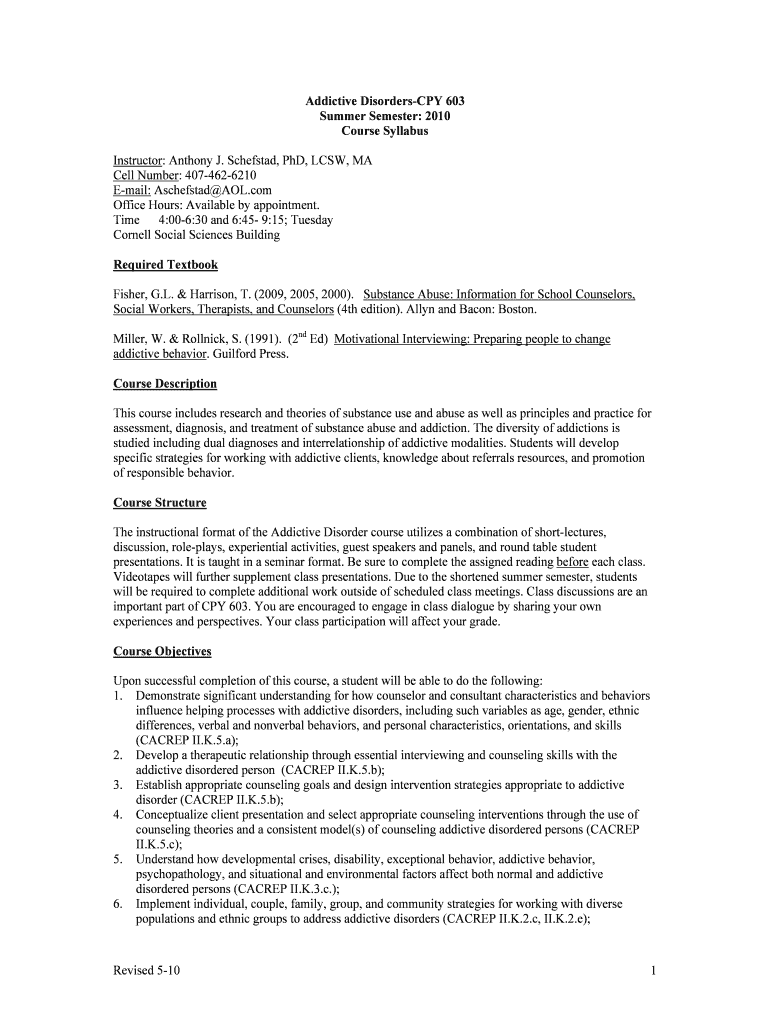 Addictive Disorders-CPY 603
Summer Semester: 2010
Course Syllabus

Instructor: Anthony J. Schefstad, PhD, LCSW, MA
Cell Number: 407-462-6210
E-mail: Aschefstad@AOL.com
Office Hours: Available by appointment.
Time 4:00-6:30 and 6:45- 9:15; Tuesday
Cornell Social Sciences Building

Required Textbook

Fisher, G.L. & Harrison, T. (2009, 2005, 2000). Substance Abuse: Information for School Counselors, Social Workers, Therapists, and Counselors (4th edition). Allyn and Bacon: Boston.

Miller, W. & Rollnick, S. (1991). ($2^{nd}$ Ed) Motivational Interviewing: Preparing people to change addictive behavior. Guilford Press.

Course Description

This course includes research and theories of substance use and abuse as well as principles and practice for assessment, diagnosis, and treatment of substance abuse and addiction. The diversity of addictions is studied including dual diagnoses and interrelationship of addictive modalities. Students will develop specific strategies for working with addictive clients, knowledge about referrals resources, and promotion of responsible behavior.

Course Structure

The instructional format of the Addictive Disorder course utilizes a combination of short-lectures, discussion, role-plays, experiential activities, guest speakers and panels, and round table student presentations. It is taught in a seminar format. Be sure to complete the assigned reading before each class. Videotapes will further supplement class presentations. Due to the shortened summer semester, students will be required to complete additional work outside of scheduled class meetings. Class discussions are an important part of CPY 603. You are encouraged to engage in class dialogue by sharing your own experiences and perspectives. Your class participation will affect your grade.

Course Objectives

Upon successful completion of this course, a student will be able to do the following:
1. Demonstrate significant understanding for how counselor and consultant characteristics and behaviors influence helping processes with addictive disorders, including such variables as age, gender, ethnic differences, verbal and nonverbal behaviors, and personal characteristics, orientations, and skills (CACREP II.K.5.a);
2. Develop a therapeutic relationship through essential interviewing and counseling skills with the addictive disordered person (CACREP II.K.5.b);
3. Establish appropriate counseling goals and design intervention strategies appropriate to addictive disorder (CACREP II.K.5.b);
4. Conceptualize client presentation and select appropriate counseling interventions through the use of counseling theories and a consistent model(s) of counseling addictive disordered persons (CACREP II.K.5.c);
5. Understand how developmental crises, disability, exceptional behavior, addictive behavior, psychopathology, and situational and environmental factors affect both normal and addictive disordered persons (CACREP II.K.3.c.);
6. Implement individual, couple, family, group, and community strategies for working with diverse populations and ethnic groups to address addictive disorders (CACREP II.K.2.c, II.K.2.e);

Revised 5-10
1